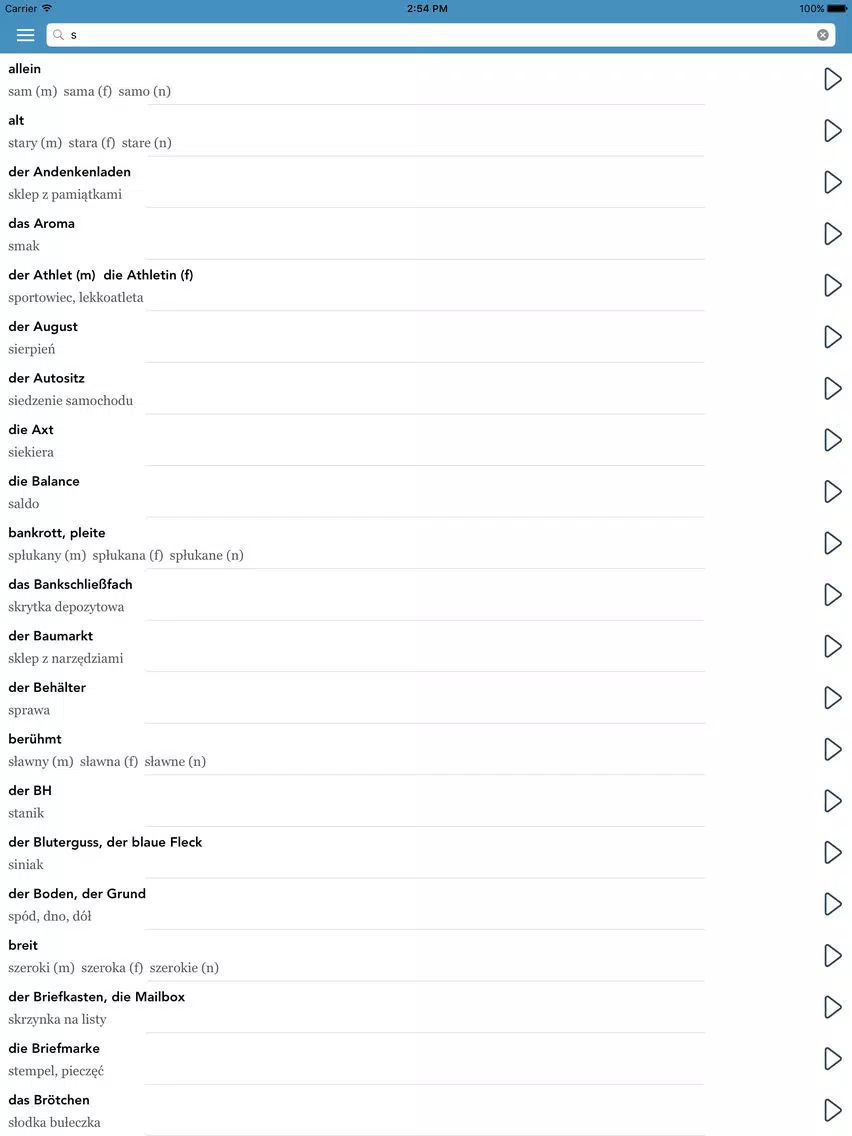 Carrier 2:54 PM 100%

s

allein
sam (m) sama (f) samo (n)

alt
stary (m) stara (f) stare (n)

der Andenkenladen
sklep z pamiątkami

das Aroma
smak

der Athlet (m) die Athletin (f)
sportowiec, lekkoatleta

der August
sierpień

der Autositz
siedzenie samochodu

die Axt
siekiera

die Balance
saldo

bankrott, pleite
spłukany (m) spłukana (f) spłukane (n)

das Bankschließfach
skrytka depozytowa

der Baumarkt
sklep z narzędziami

der Behälter
sprawa

berühmt
sławny (m) sławna (f) sławne (n)

der BH
stanik

der Bluterguss, der blaue Fleck
siniak

der Boden, der Grund
spód, dno, dół

breit
szeroki (m) szeroka (f) szerokie (n)

der Briefkasten, die Mailbox
skrzynka na listy

die Briefmarke
stempel, pieczęć

das Brötchen
słodka bułeczka